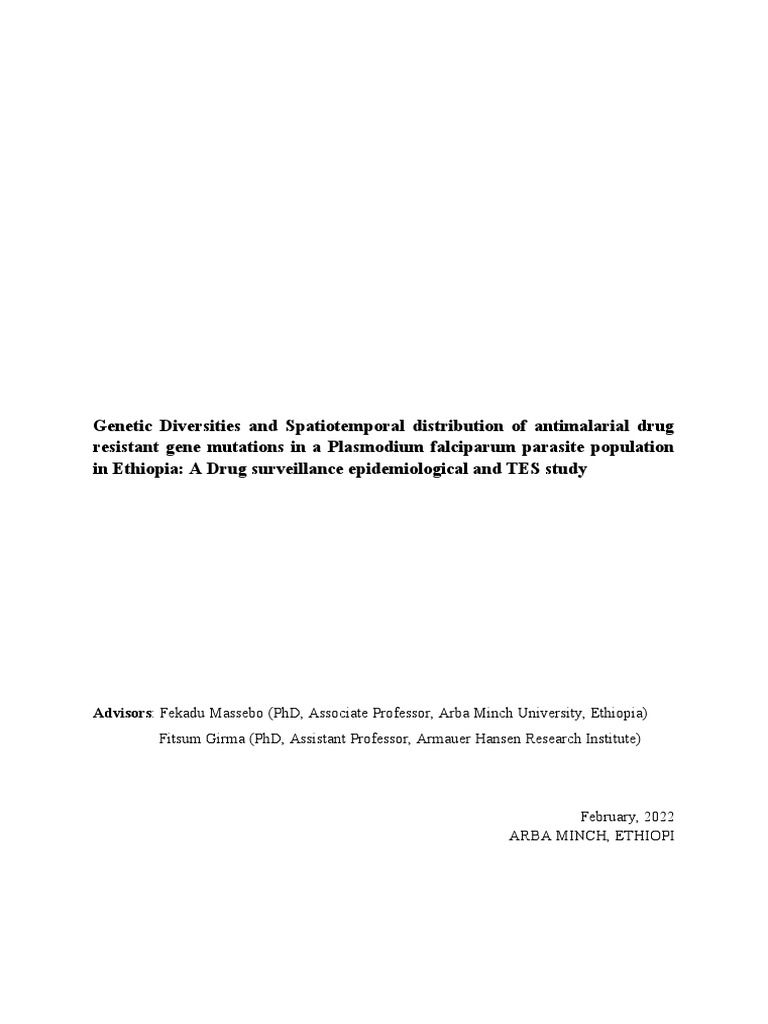 Genetic Diversities and Spatiotemporal distribution of antimalarial drug resistant gene mutations in a Plasmodium falciparum parasite population in Ethiopia: A Drug surveillance epidemiological and TES study

Advisors: Fekadu Massebo (PhD, Associate Professor, Arba Minch University, Ethiopia)
Fitsum Girma (PhD, Assistant Professor, Armauer Hansen Research Institute)

February, 2022
ARBA MINCH, ETHIOPI